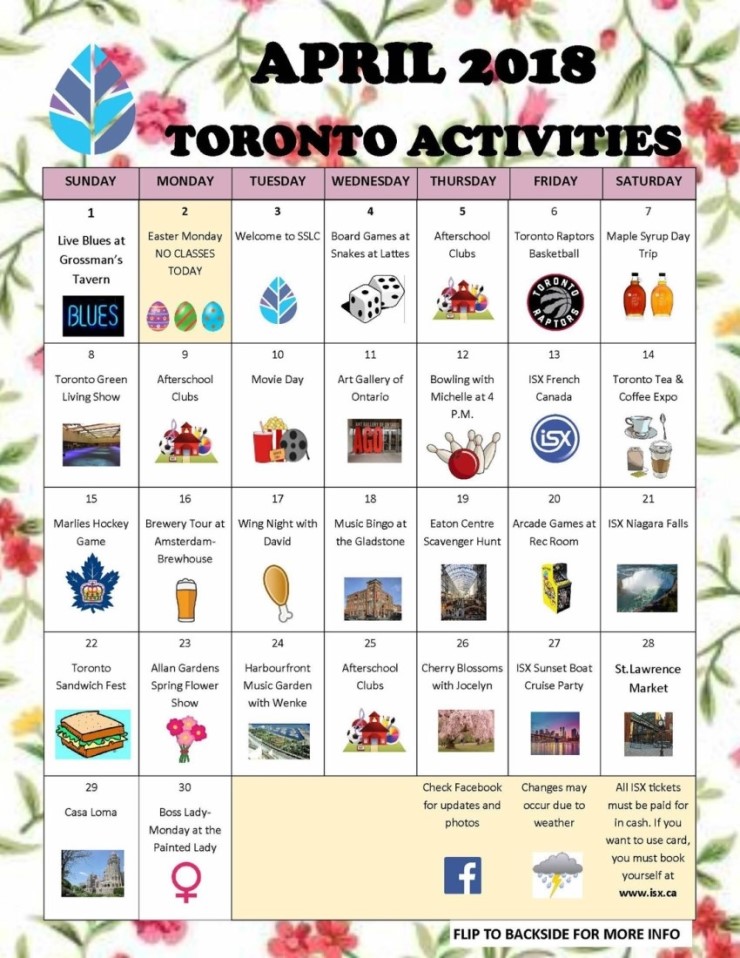 APRIL 2018

TORONTO ACTIVITIES

| SUNDAY | MONDAY | TUESDAY | WEDNESDAY | THURSDAY | FRIDAY | SATURDAY |
|---|---|---|---|---|---|---|
| 1 Live Blues at Grossman's Tavern BLUES | 2 Easter Monday NO CLASSES TODAY | 3 Welcome to SSLC | 4 Board Games at Snakes at Lattes | 5 Afterschool Clubs | 6 Toronto Raptors Basketball TORONTO RAPTORS | 7 Maple Syrup Day Trip |
| 8 Toronto Green Living Show | 9 Afterschool Clubs | 10 Movie Day | 11 Art Gallery of Ontario AGO | 12 Bowling with Michelle at 4 P.M. | 13 ISX French Canada ISX | 14 Toronto Tea & Coffee Expo |
| 15 Marlies Hockey Game | 16 Brewery Tour at Amsterdam-Brewhouse | 17 Wing Night with David | 18 Music Bingo at the Gladstone | 19 Eaton Centre Scavenger Hunt | 20 Arcade Games at Rec Room | 21 ISX Niagara Falls |
| 22 Toronto Sandwich Fest | 23 Allan Gardens Spring Flower Show | 24 Harbourfront Music Garden with Wenke | 25 Afterschool Clubs | 26 Cherry Blossoms with Jocelyn | 27 ISX Sunset Boat Cruise Party | 28 St.Lawrence Market |
| 29 Casa Loma | 30 Boss Lady-Monday at the Painted Lady | | | Check Facebook for updates and photos | Changes may occur due to weather | All ISX tickets must be paid for in cash. If you want to use card, you must book yourself at www.isx.ca |

FLIP TO BACKSIDE FOR MORE INFO